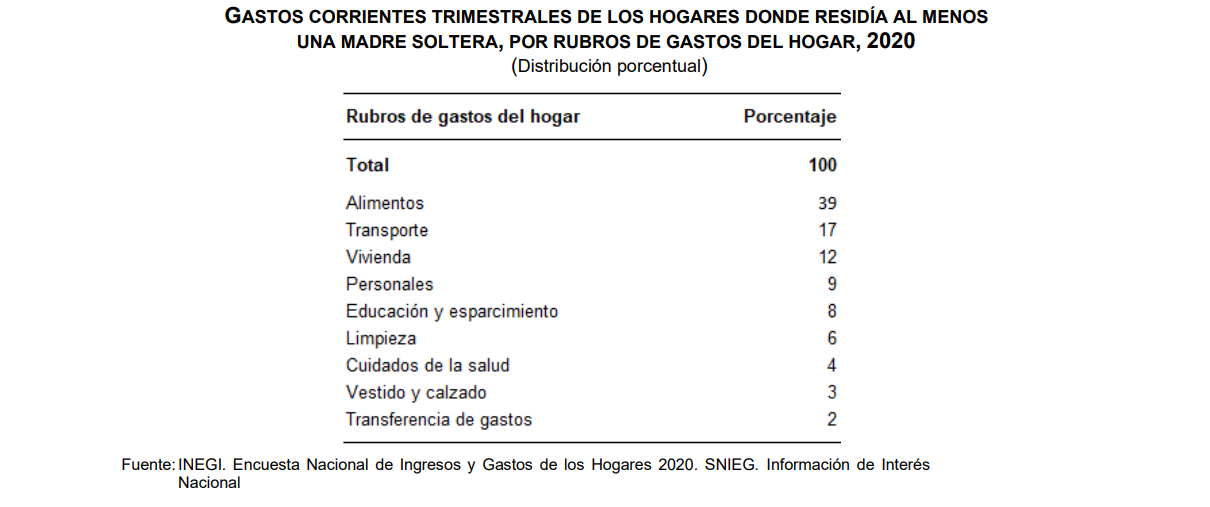 GASTOS CORRIENTES TRIMESTRALES DE LOS HOGARES DONDE RESIDÍA AL MENOS UNA MADRE SOLTERA, POR RUBROS DE GASTOS DEL HOGAR, 2020
(Distribución porcentual)

| Rubros de gastos del hogar | Porcentaje |
|---|---|
| Total | 100 |
| Alimentos | 39 |
| Transporte | 17 |
| Vivienda | 12 |
| Personales | 9 |
| Educación y esparcimiento | 8 |
| Limpieza | 6 |
| Cuidados de la salud | 4 |
| Vestido y calzado | 3 |
| Transferencia de gastos | 2 |

Fuente: INEGI. Encuesta Nacional de Ingresos y Gastos de los Hogares 2020. SNIEG. Información de Interés Nacional